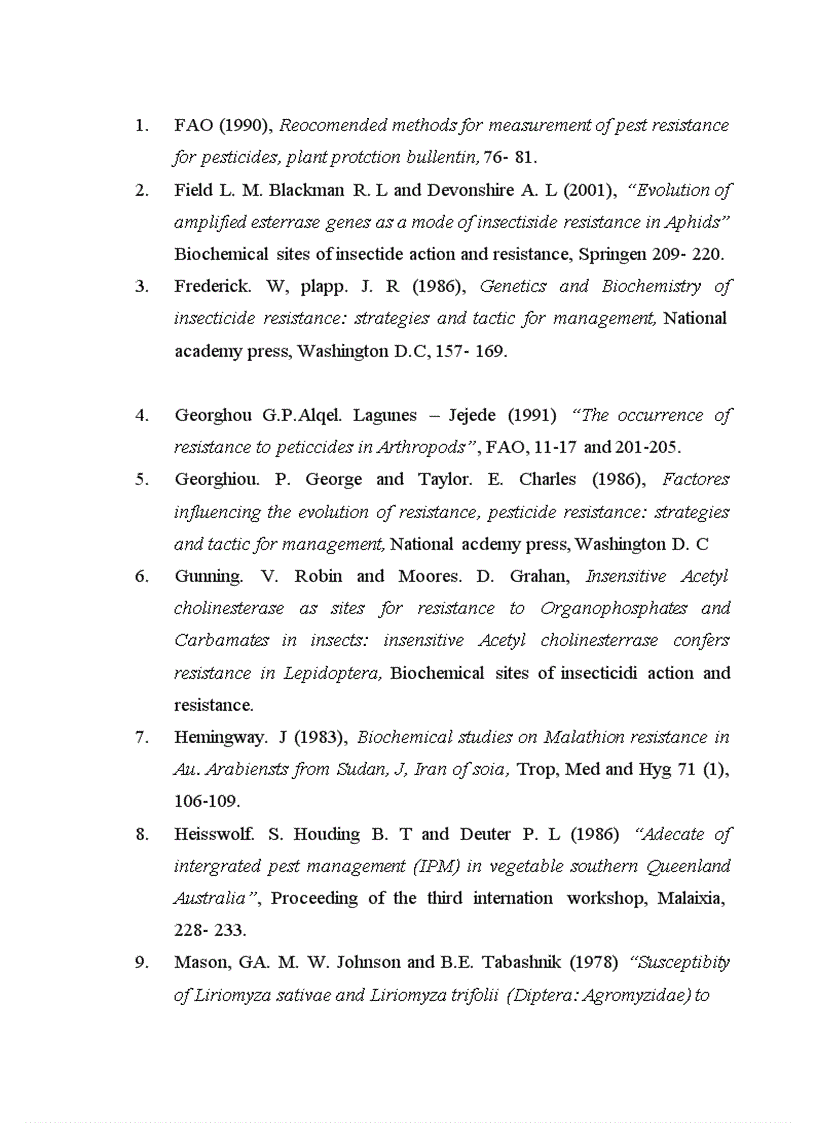 1. FAO (1990), Reocomended methods for measurement of pest resistance for pesticides, plant protction bullentin, 76- 81.

2. Field L. M. Blackman R. L and Devonshire A. L (2001), "Evolution of amplified esterrase genes as a mode of insectiside resistance in Aphids" Biochemical sites of insectide action and resistance, Springen 209- 220.

3. Frederick. W, plapp. J. R (1986), Genetics and Biochemistry of insecticide resistance: strategies and tactic for management, National academy press, Washington D.C, 157- 169.

4. Georghou G.P.Alqel. Lagunes – Jejede (1991) "The occurrence of resistance to peticcides in Arthropods", FAO, 11-17 and 201-205.

5. Georghiou. P. George and Taylor. E. Charles (1986), Factores influencing the evolution of resistance, pesticide resistance: strategies and tactic for management, National acdemy press, Washington D. C

6. Gunning. V. Robin and Moores. D. Grahan, Insensitive Acetyl cholinesterase as sites for resistance to Organophosphates and Carbamates in insects: insensitive Acetyl cholinesterrase confers resistance in Lepidoptera, Biochemical sites of insecticidi action and resistance.

7. Hemingway. J (1983), Biochemical studies on Malathion resistance in Au. Arabiensts from Sudan, J, Iran of soia, Trop, Med and Hyg 71 (1), 106-109.

8. Heisswolf. S. Houding B. T and Deuter P. L (1986) "Adecate of intergrated pest management (IPM) in vegetable southern Queenland Australia", Proceeding of the third internation workshop, Malaixia, 228- 233.

9. Mason, GA. M. W. Johnson and B.E. Tabashnik (1978) "Susceptibity of Liriomyza sativae and Liriomyza trifolii (Diptera: Agromyzidae) to